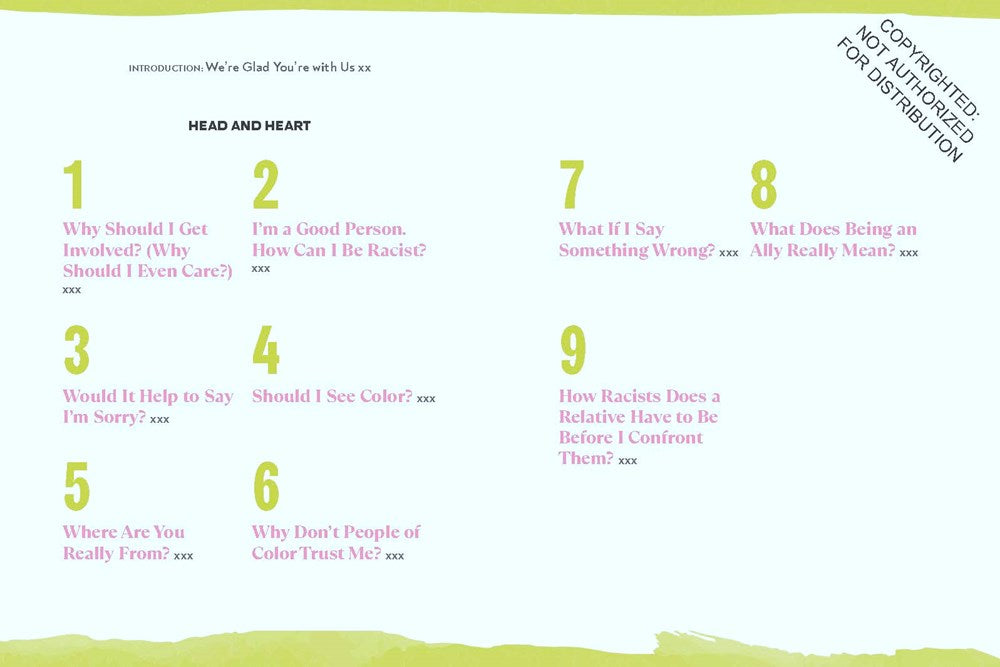 INTRODUCTION: We're Glad You're with Us xx

HEAD AND HEART

1
Why Should I Get Involved? (Why Should I Even Care?) xxx

2
I'm a Good Person. How Can I Be Racist? xxx

3
Would It Help to Say I'm Sorry? xxx

4
Should I See Color? xxx

5
Where Are You Really From? xxx

6
Why Don't People of Color Trust Me? xxx

7
What If I Say Something Wrong? xxx

8
What Does Being an Ally Really Mean? xxx

9
How Racists Does a Relative Have to Be Before I Confront Them? xxx

COPYRIGHTED: NOT AUTHORIZED FOR DISTRIBUTION